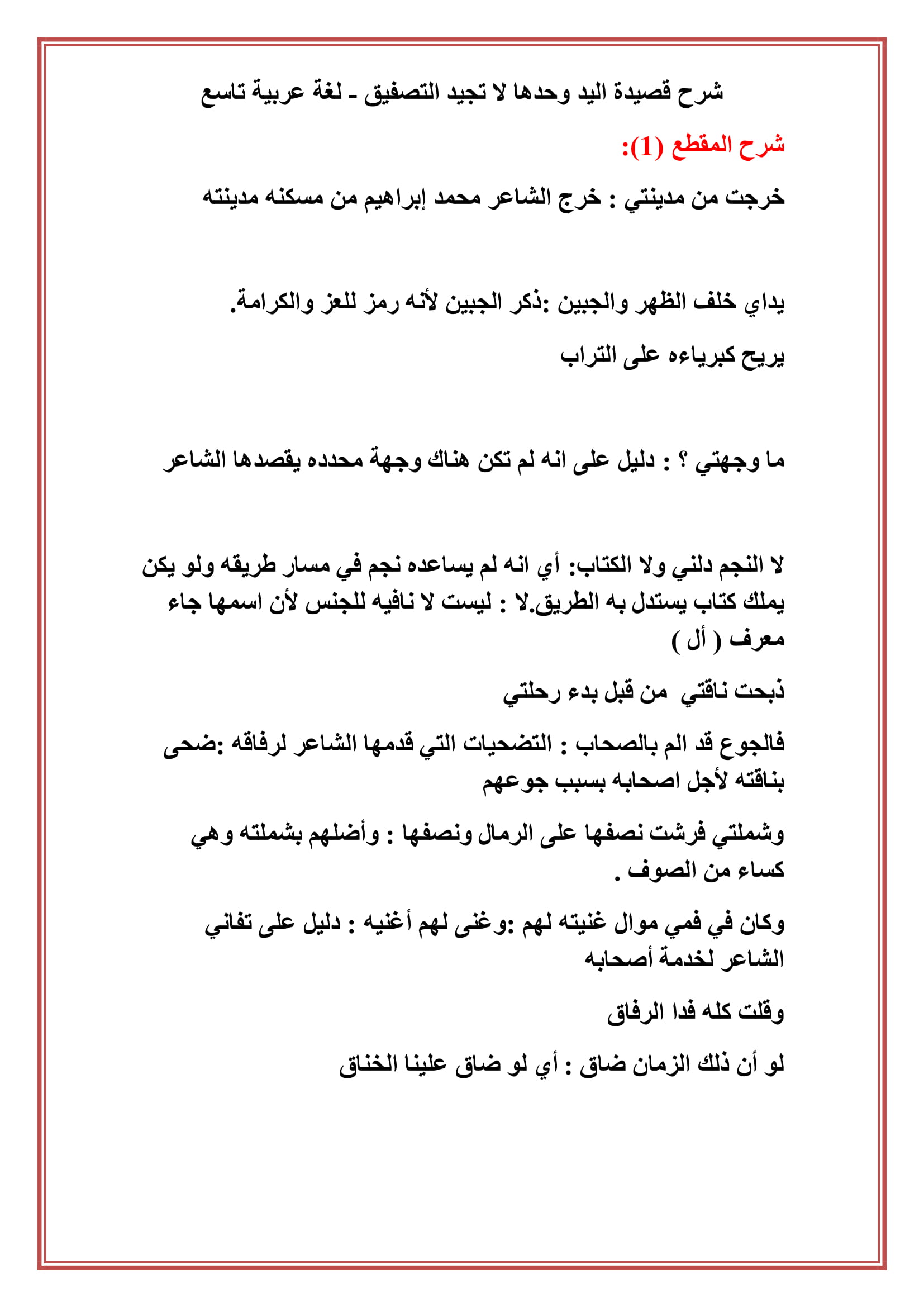 شرح قصيدة اليد وحدها لا تجيد التصفيق ـ لغة عربية تاسع

شرح المقطع (1):

خرجت من مدينتي : خرج الشاعر محمد إبراهيم من مسكنه مدينته

يداي خلف الظهر والجبين :ذكر الجبين لأنه رمز للعز والكرامة.

يريح كبرياءه على التراب

ما وجهتي ؟ : دليل على انه لم تكن هناك وجهة محدده يقصدها الشاعر

لا النجم دلني ولا الكتاب: أي انه لم يساعده نجم في مسار طريقه ولو يكن يملك كتاب يستدل به الطريق.لا : ليست لا نافيه للجنس لأن اسمها جاء معرف ( أل )

ذبحت ناقتي من قبل بدء رحلتي

فالجوع قد الم بالصحاب : التضحيات التي قدمها الشاعر لرفاقه :ضحى بناقته لأجل اصحابه بسبب جوعهم

وشملتي فرشت نصفها على الرمال ونصفها : وأضلهم بشملته وهي كساء من الصوف .

وكان في فمي موال غنيته لهم :وغنى لهم أغنيه : دليل على تفاني الشاعر لخدمة أصحابه

وقلت كله فدا الرفاق

لو أن ذلك الزمان ضاق : أي لو ضاق علينا الخناق